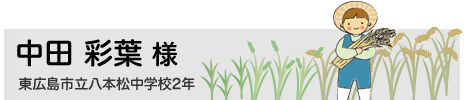 中田 彩葉 様

東広島市立八本松中学校2年